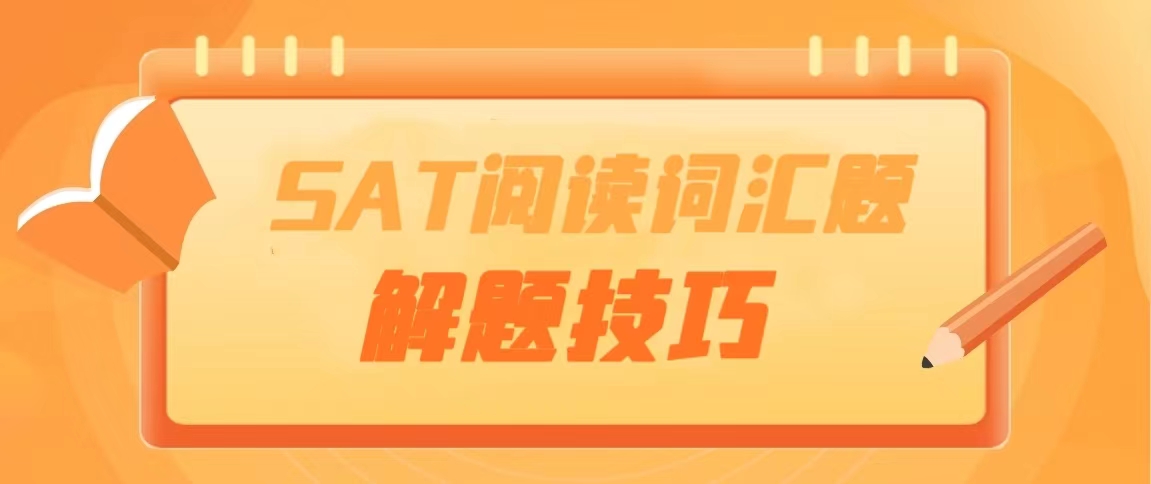 SAT阅读词汇题
解题技巧